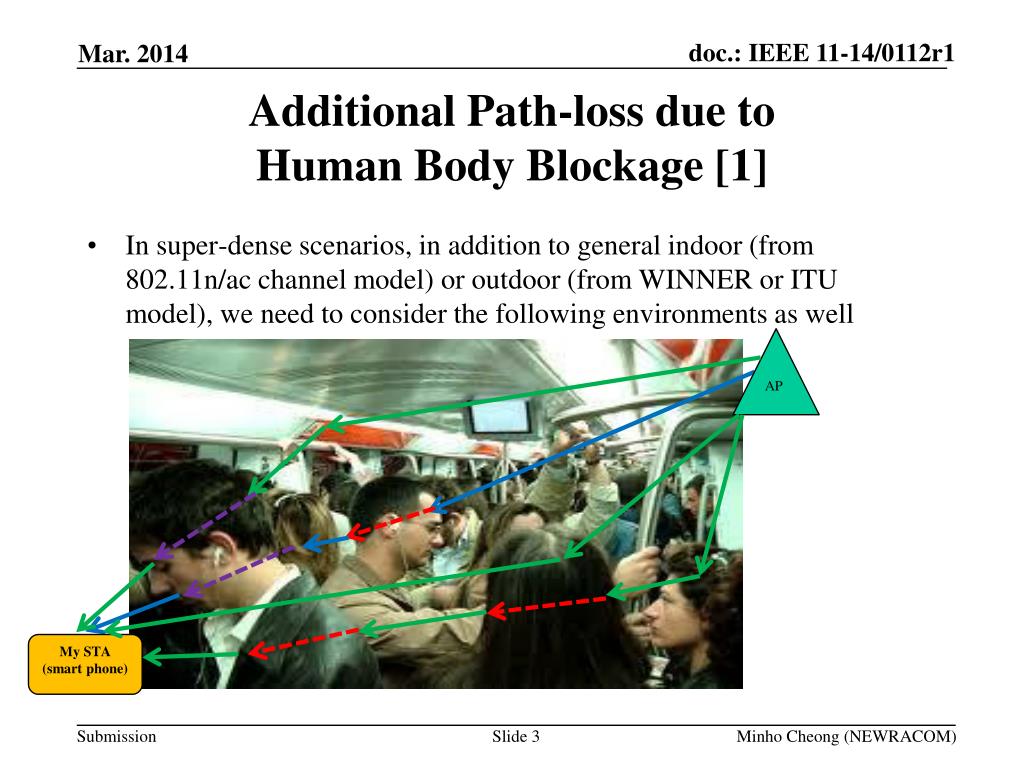 Mar. 2014

doc.: IEEE 11-14/0112r1

Additional Path-loss due to Human Body Blockage [1]

• In super-dense scenarios, in addition to general indoor (from 802.11n/ac channel model) or outdoor (from WINNER or ITU model), we need to consider the following environments as well

AP

My STA
(smart phone)

Submission

Slide 3

Minho Cheong (NEWRACOM)